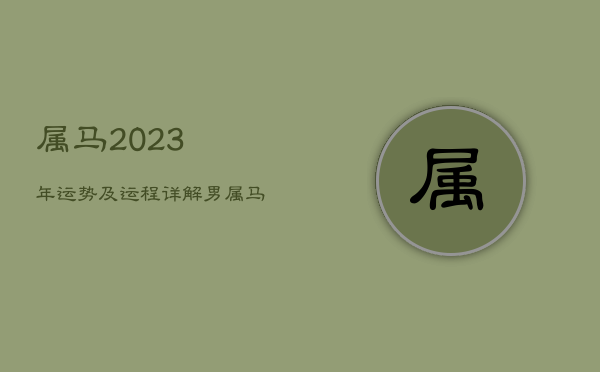 属马2023

年运势及运程详解男属马

属